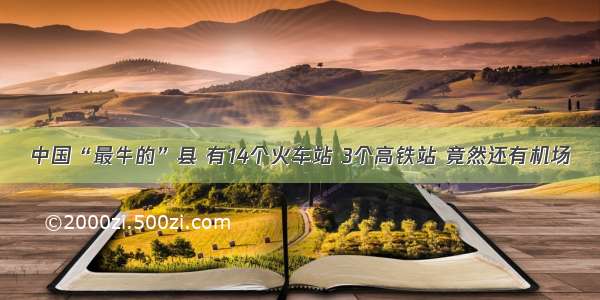 中国“最牛的”县 有14个火车站 3个高铁站 竟然还有机场

©2000zi.500zi.com